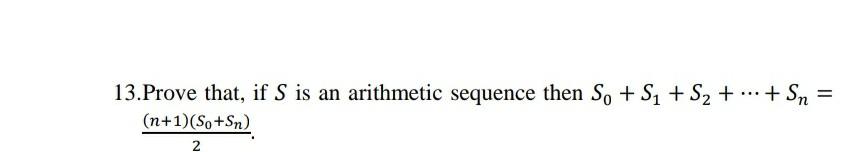 13.Prove that, if $S$ is an arithmetic sequence then $S_0 + S_1 + S_2 + \cdots + S_n = \frac{(n+1)(S_0+S_n)}{2}$.